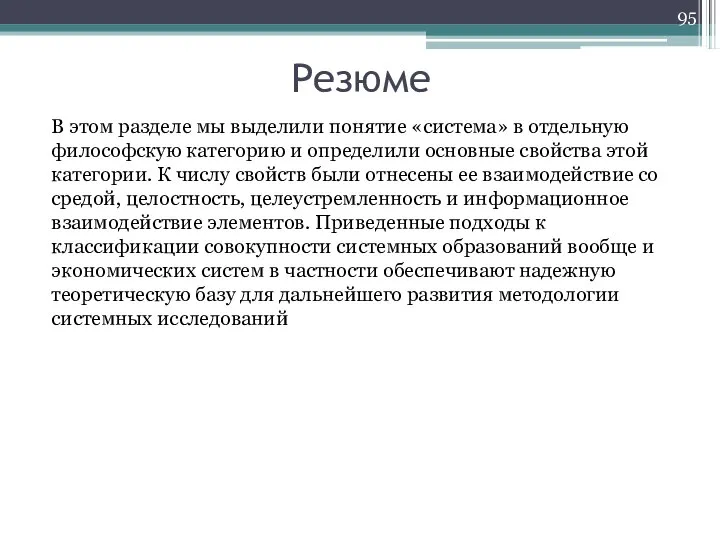 95

Резюме

В этом разделе мы выделили понятие «система» в отдельную философскую категорию и определили основные свойства этой категории. К числу свойств были отнесены ее взаимодействие со средой, целостность, целеустремленность и информационное взаимодействие элементов. Приведенные подходы к классификации совокупности системных образований вообще и экономических систем в частности обеспечивают надежную теоретическую базу для дальнейшего развития методологии системных исследований